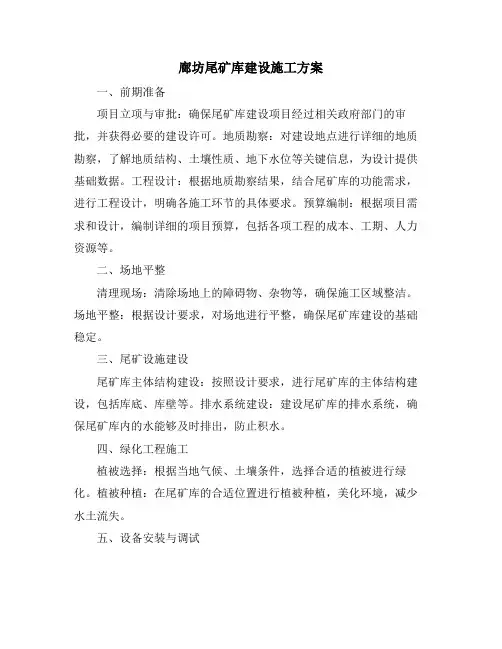 廊坊尾矿库建设施工方案

一、前期准备

项目立项与审批：确保尾矿库建设项目经过相关政府部门的审批，并获得必要的建设许可。地质勘察：对建设地点进行详细的地质勘察，了解地质结构、土壤性质、地下水位等关键信息，为设计提供基础数据。工程设计：根据地质勘察结果，结合尾矿库的功能需求，进行工程设计，明确各施工环节的具体要求。预算编制：根据项目需求和设计，编制详细的项目预算，包括各项工程的成本、工期、人力资源等。

二、场地平整

清理现场：清除场地上的障碍物、杂物等，确保施工区域整洁。场地平整：根据设计要求，对场地进行平整，确保尾矿库建设的基础稳定。

三、尾矿设施建设

尾矿库主体结构建设：按照设计要求，进行尾矿库的主体结构建设，包括库底、库壁等。排水系统建设：建设尾矿库的排水系统，确保尾矿库内的水能够及时排出，防止积水。

四、绿化工程施工

植被选择：根据当地气候、土壤条件，选择合适的植被进行绿化。植被种植：在尾矿库的合适位置进行植被种植，美化环境，减少水土流失。

五、设备安装与调试